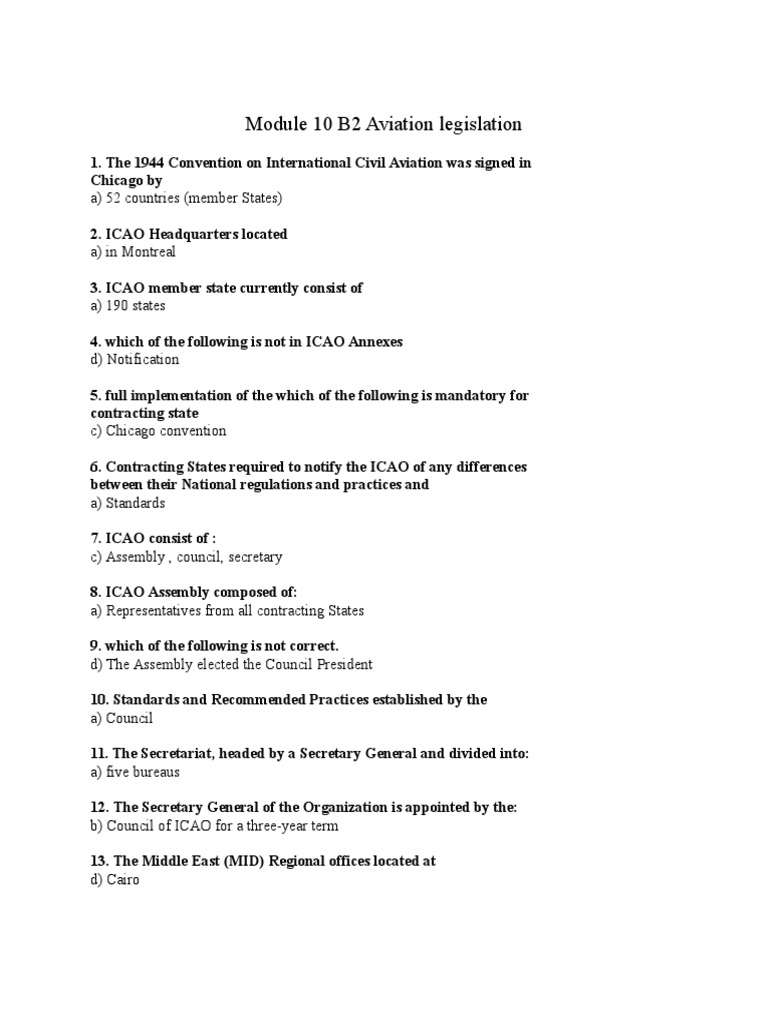 Module 10 B2 Aviation legislation

1. The 1944 Convention on International Civil Aviation was signed in Chicago by
a) 52 countries (member States)

2. ICAO Headquarters located
a) in Montreal

3. ICAO member state currently consist of
a) 190 states

4. which of the following is not in ICAO Annexes
d) Notification

5. full implementation of the which of the following is mandatory for contracting state
c) Chicago convention

6. Contracting States required to notify the ICAO of any differences between their National regulations and practices and
a) Standards

7. ICAO consist of :
c) Assembly , council, secretary

8. ICAO Assembly composed of:
a) Representatives from all contracting States

9. which of the following is not correct.
d) The Assembly elected the Council President

10. Standards and Recommended Practices established by the
a) Council

11. The Secretariat, headed by a Secretary General and divided into:
a) five bureaus

12. The Secretary General of the Organization is appointed by the:
b) Council of ICAO for a three-year term

13. The Middle East (MID) Regional offices located at
d) Cairo